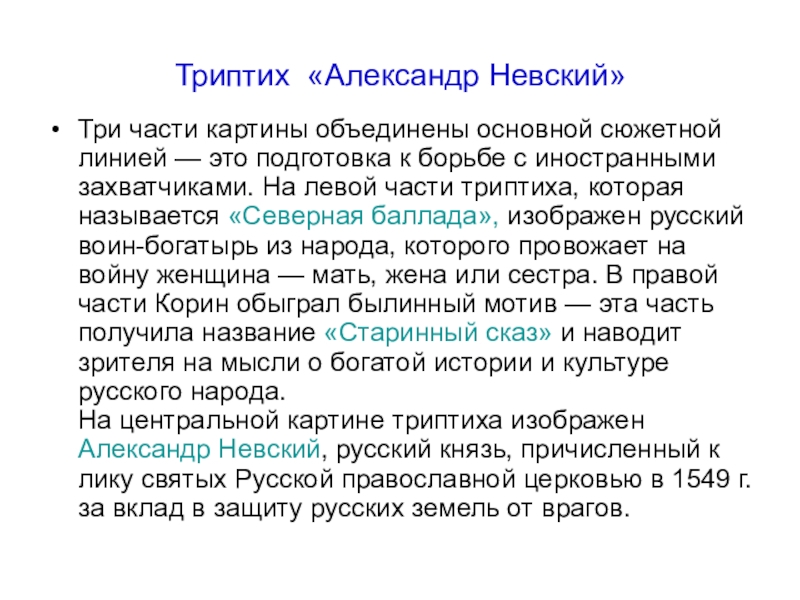 Триптих «Александр Невский»

• Три части картины объединены основной сюжетной линией — это подготовка к борьбе с иностранными захватчиками. На левой части триптиха, которая называется «Северная баллада», изображен русский воин-богатырь из народа, которого провожает на войну женщина — мать, жена или сестра. В правой части Корин обыграл былинный мотив — эта часть получила название «Старинный сказ» и наводит зрителя на мысли о богатой истории и культуре русского народа.
На центральной картине триптиха изображен Александр Невский, русский князь, причисленный к лику святых Русской православной церковью в 1549 г. за вклад в защиту русских земель от врагов.